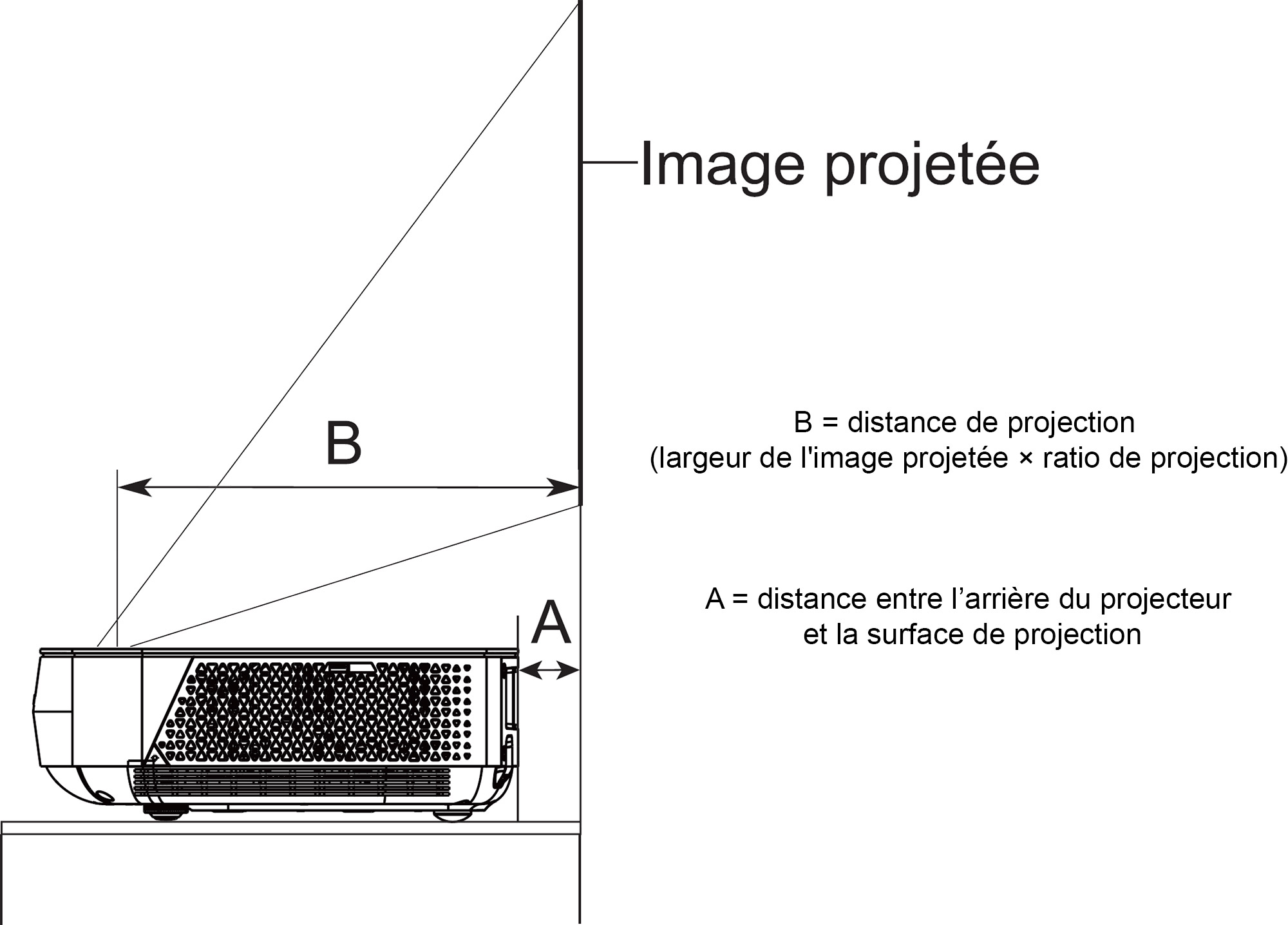 Image projetée

B

B = distance de projection
(largeur de l'image projetée × ratio de projection)

A

A = distance entre l’arrière du projecteur et la surface de projection